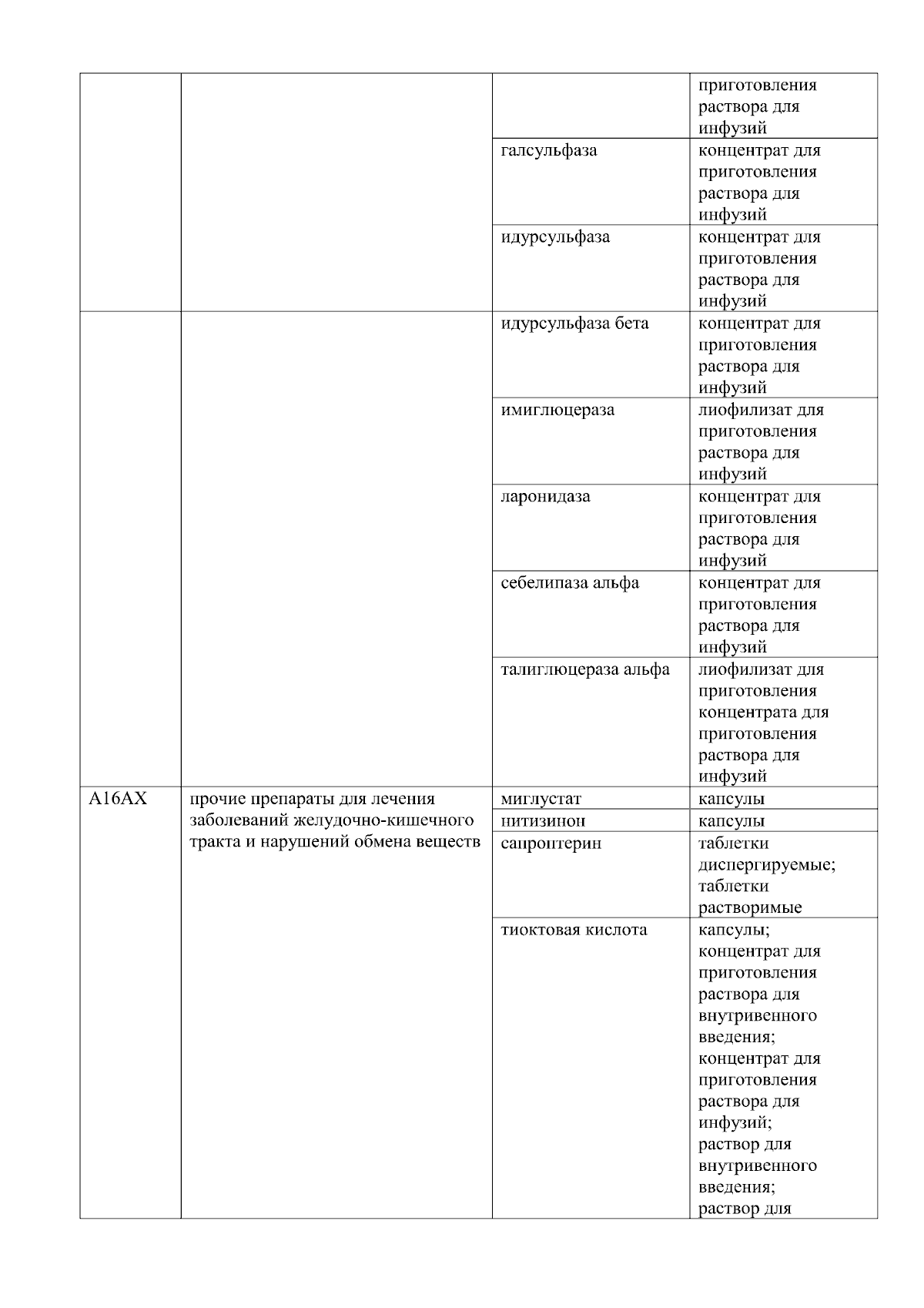 |  |  |  | приготовления раствора для инфузий |
|---|---|---|---|
|  |  | галсульфаза | концентрат для приготовления раствора для инфузий |
|  |  | идурсульфаза | концентрат для приготовления раствора для инфузий |
|  |  | идурсульфаза бета | концентрат для приготовления раствора для инфузий |
|  |  | имиглюцераза | лиофилизат для приготовления раствора для инфузий |
|  |  | ларонидаза | концентрат для приготовления раствора для инфузий |
|  |  | себелипаза альфа | концентрат для приготовления раствора для инфузий |
|  |  | талиглюцераза альфа | лиофилизат для приготовления концентрата для приготовления раствора для инфузий |
| A16AX | прочие препараты для лечения заболеваний желудочно-кишечного тракта и нарушений обмена веществ | миглустат | капсулы |
|  |  | нитизинон | капсулы |
|  |  | сапроптерин | таблетки диспергируемые; таблетки растворимые |
|  |  | тиоктовая кислота | капсулы; концентрат для приготовления раствора для внутривенного введения; концентрат для приготовления раствора для инфузий; раствор для внутривенного введения; раствор для |